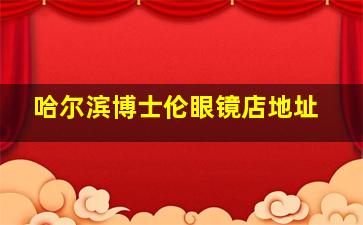 哈尔滨博士伦眼镜店地址